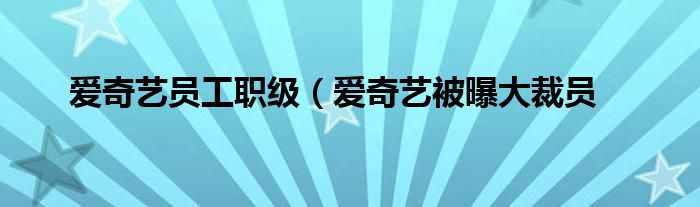 爱奇艺员工职级（爱奇艺被曝大裁员